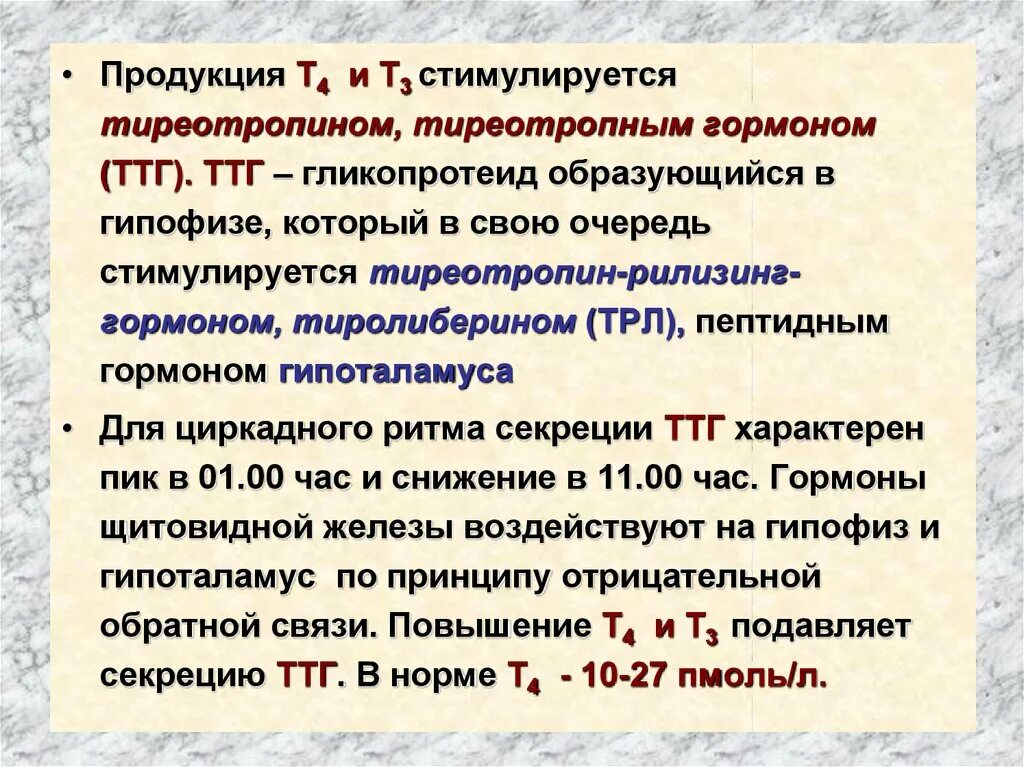 • Продукция $Т_4$ и $Т_3$ стимулируется тиреотропином, тиреотропным гормоном (ТТГ). ТТГ – гликопротеид образующийся в гипофизе, который в свою очередь стимулируется тиреотропин-рилизинг-гормоном, тиролиберином (ТРЛ), пептидным гормоном гипоталамуса

• Для циркадного ритма секреции ТТГ характерен пик в 01.00 час и снижение в 11.00 час. Гормоны щитовидной железы воздействуют на гипофиз и гипоталамус по принципу отрицательной обратной связи. Повышение $Т_4$ и $Т_3$ подавляет секрецию ТТГ. В норме $Т_4$ - 10-27 пмоль/л.